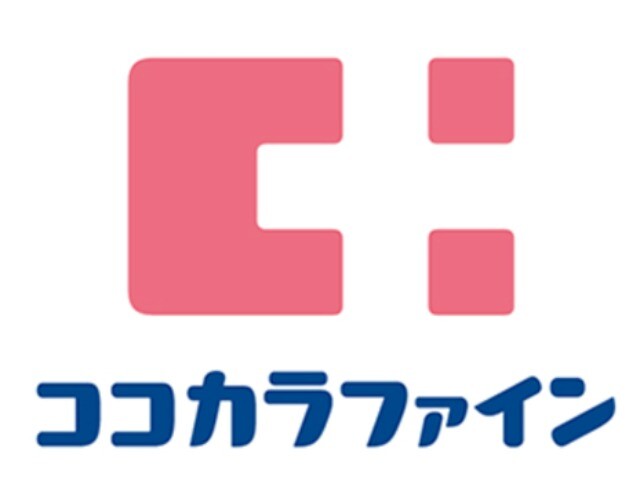 ココカラファイン